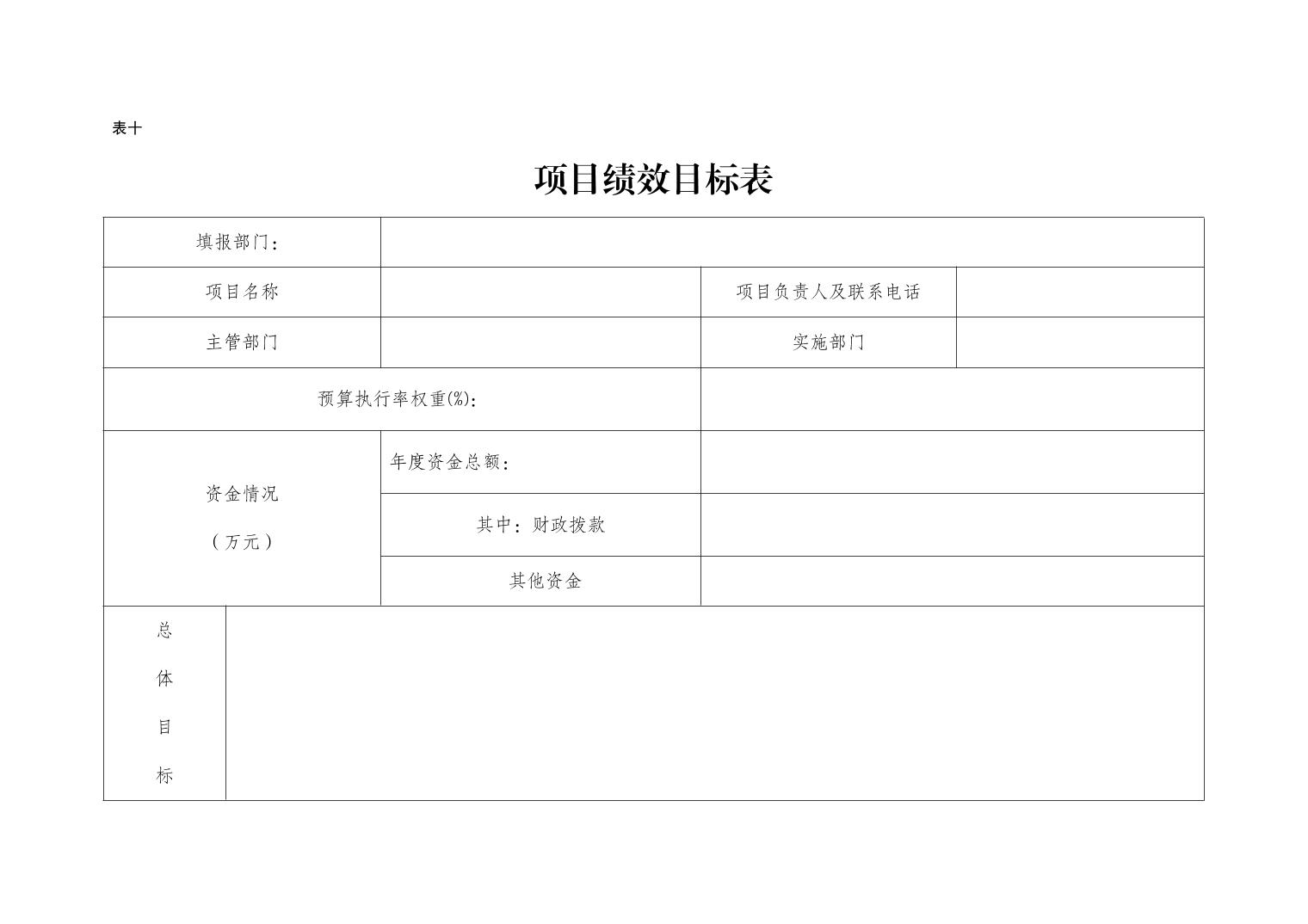 表十

项目绩效目标表

| 填报部门： | | | |
|---|---|---|---|
| 项目名称 | | 项目负责人及联系电话 | |
| 主管部门 | | 实施部门 | |
| 预算执行率权重(%)： | | | |
| 资金情况（万元） | 年度资金总额： | | |
| | 其中：财政拨款 | | |
| | 其他资金 | | |
| 总体目标 | | | |